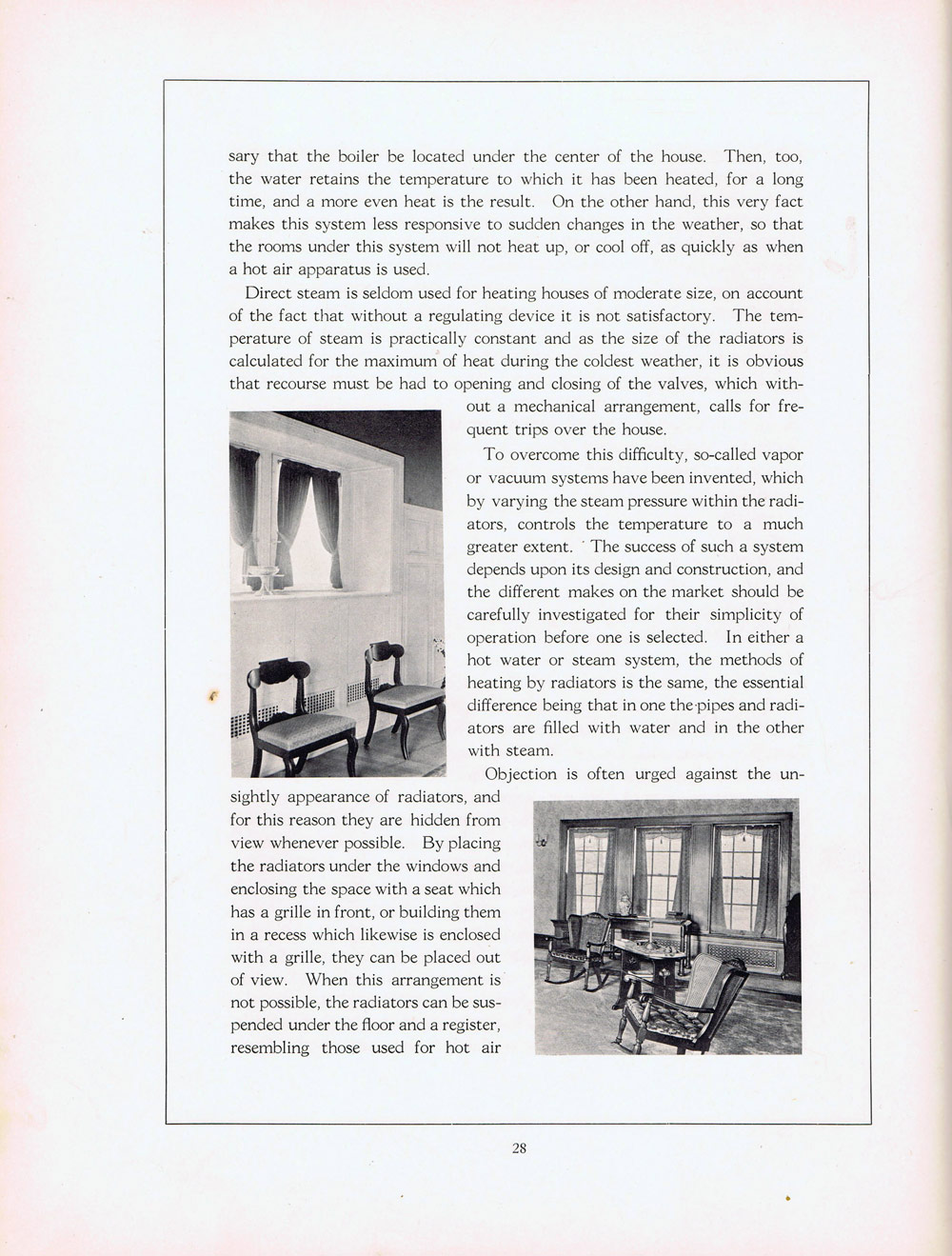 sary that the boiler be located under the center of the house. Then, too, the water retains the temperature to which it has been heated, for a long time, and a more even heat is the result. On the other hand, this very fact makes this system less responsive to sudden changes in the weather, so that the rooms under this system will not heat up, or cool off, as quickly as when a hot air apparatus is used.

Direct steam is seldom used for heating houses of moderate size, on account of the fact that without a regulating device it is not satisfactory. The temperature of steam is practically constant and as the size of the radiators is calculated for the maximum of heat during the coldest weather, it is obvious that recourse must be had to opening and closing of the valves, which without a mechanical arrangement, calls for frequent trips over the house.

To overcome this difficulty, so-called vapor or vacuum systems have been invented, which by varying the steam pressure within the radiators, controls the temperature to a much greater extent. The success of such a system depends upon its design and construction, and the different makes on the market should be carefully investigated for their simplicity of operation before one is selected. In either a hot water or steam system, the methods of heating by radiators is the same, the essential difference being that in one the pipes and radiators are filled with water and in the other with steam.

Objection is often urged against the unsightly appearance of radiators, and for this reason they are hidden from view whenever possible. By placing the radiators under the windows and enclosing the space with a seat which has a grille in front, or building them in a recess which likewise is enclosed with a grille, they can be placed out of view. When this arrangement is not possible, the radiators can be suspended under the floor and a register, resembling those used for hot air

28